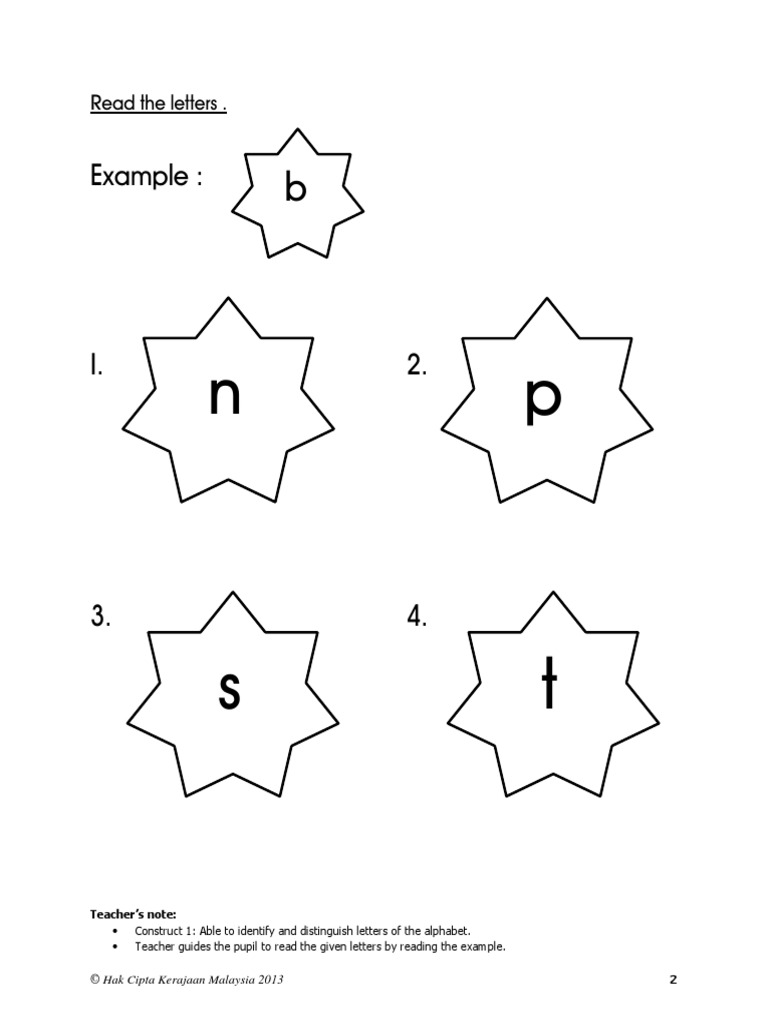 Read the letters .

Example : b

1. n

2. p

3. s

4. t

Teacher's note:
• Construct 1: Able to identify and distinguish letters of the alphabet.
• Teacher guides the pupil to read the given letters by reading the example.

© Hak Cipta Kerajaan Malaysia 2013

2